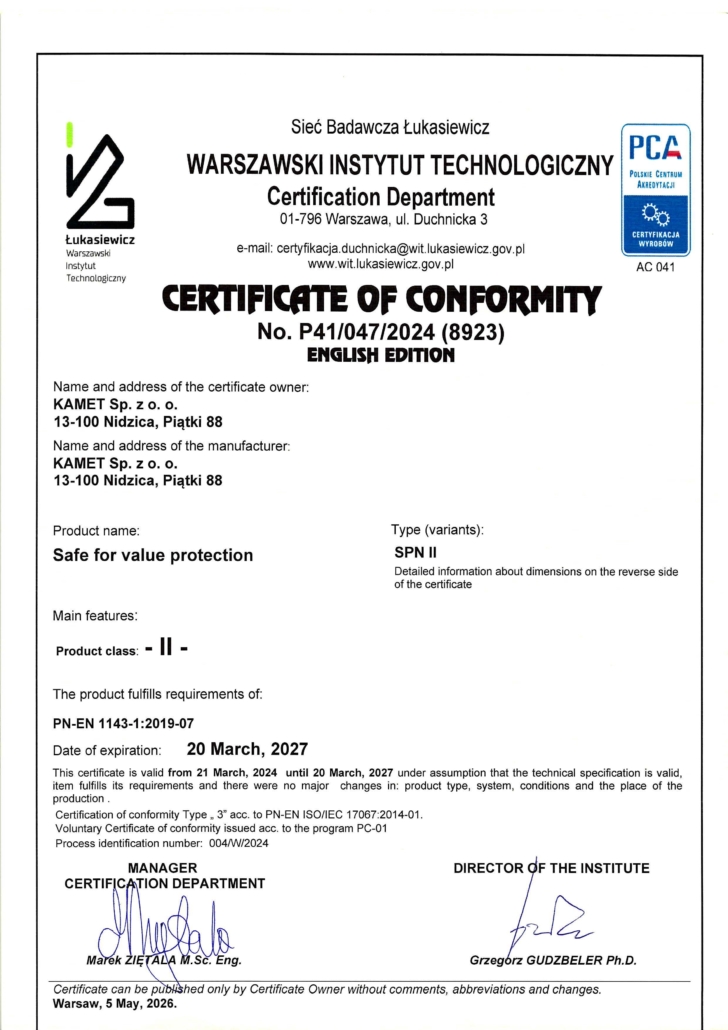 Łukasiewicz
Warszawski
Instytut
Technologiczny

Sieć Badawcza Łukasiewicz
WARSZAWSKI INSTYTUT TECHNOLOGICZNY
Certification Department
01-796 Warszawa, ul. Duchnicka 3

e-mail: certyfikacja.duchnicka@wit.lukasiewicz.gov.pl
www.wit.lukasiewicz.gov.pl

PCA
POLSKIE CENTRUM AKREDYTACJI
CERTYFIKACJA WYROBÓW
AC 041

CERTIFICATE OF CONFORMITY
No. P41/047/2024 (8923)
ENGLISH EDITION

Name and address of the certificate owner:
KAMET Sp. z o. o.
13-100 Nidzica, Piątki 88
Name and address of the manufacturer:
KAMET Sp. z o. o.
13-100 Nidzica, Piątki 88

Product name:
Safe for value protection

Type (variants):
SPN II
Detailed information about dimensions on the reverse side of the certificate

Main features:

Product class: - II -

The product fulfills requirements of:

PN-EN 1143-1:2019-07

Date of expiration: 20 March, 2027

This certificate is valid from 21 March, 2024 until 20 March, 2027 under assumption that the technical specification is valid, item fulfills its requirements and there were no major changes in: product type, system, conditions and the place of the production .
Certification of conformity Type „ 3" acc. to PN-EN ISO/IEC 17067:2014-01.
Voluntary Certificate of conformity issued acc. to the program PC-01
Process identification number: 004/W/2024

MANAGER
CERTIFICATION DEPARTMENT

Marek ZIĘTALA M.Sc. Eng.

DIRECTOR OF THE INSTITUTE

Grzegorz GUDZBELER Ph.D.

Certificate can be published only by Certificate Owner without comments, abbreviations and changes.
Warsaw, 5 May, 2026.